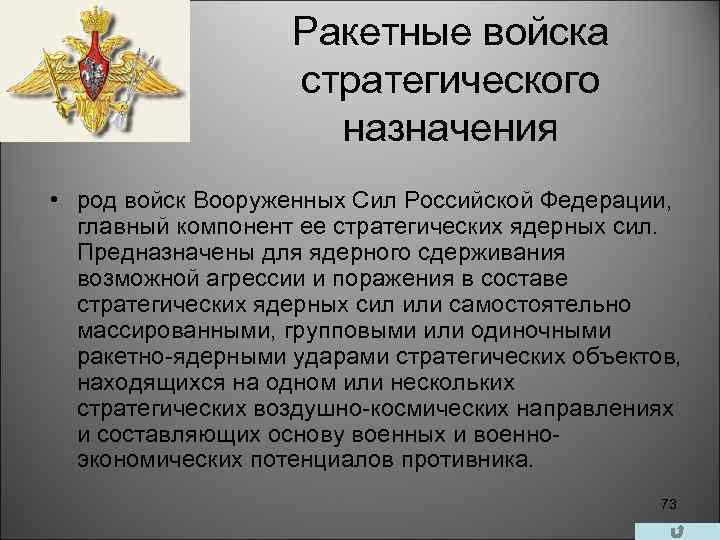 Ракетные войска стратегического назначения

• род войск Вооруженных Сил Российской Федерации, главный компонент ее стратегических ядерных сил. Предназначены для ядерного сдерживания возможной агрессии и поражения в составе стратегических ядерных сил или самостоятельно массированными, групповыми или одиночными ракетно-ядерными ударами стратегических объектов, находящихся на одном или нескольких стратегических воздушно-космических направлениях и составляющих основу военных и военно-экономических потенциалов противника.

73